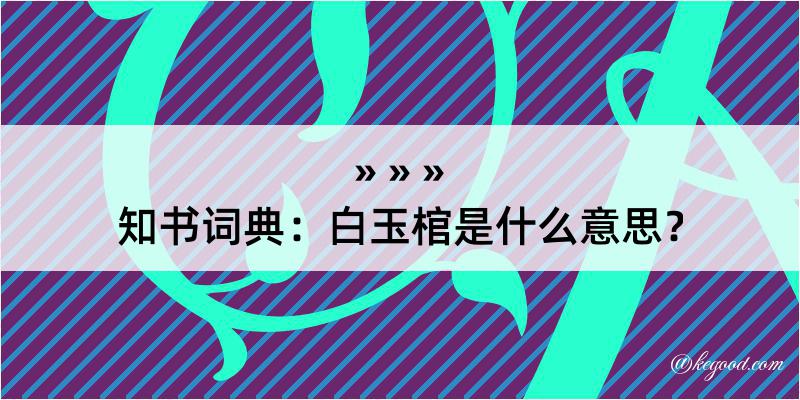 » » »
知书词典：白玉棺是什么意思？

@kegood.com